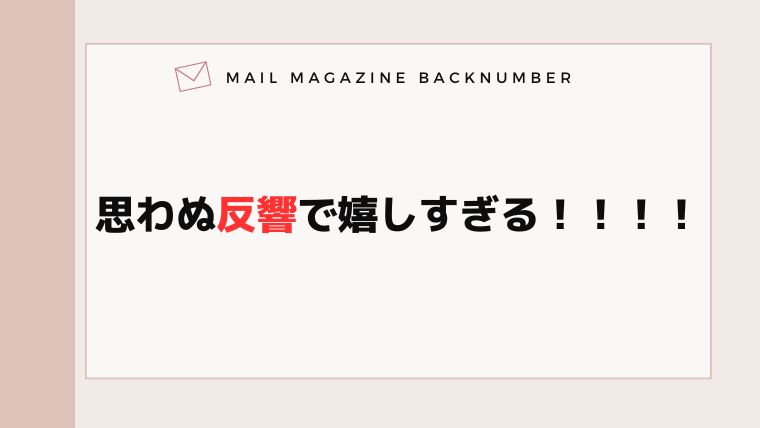 MAIL MAGAZINE BACKNUMBER

思わぬ反響で嬉しすぎる！！！！